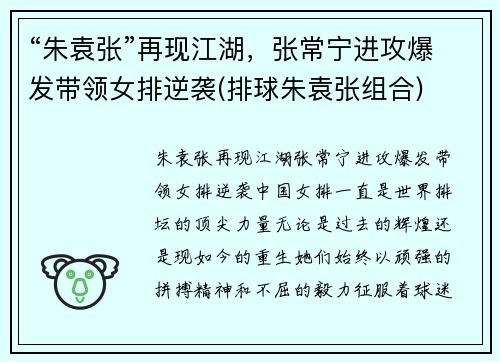 “朱袁张”再现江湖，张常宁进攻爆发带领女排逆袭(排球朱袁张组合)

朱袁张再现江湖张常宁进攻爆发带领女排逆袭中国女排一直是世界排坛的顶尖力量无论是过去的辉煌还是现如今的重生她们始终以顽强的拼搏精神和不屈的毅力征服着球迷